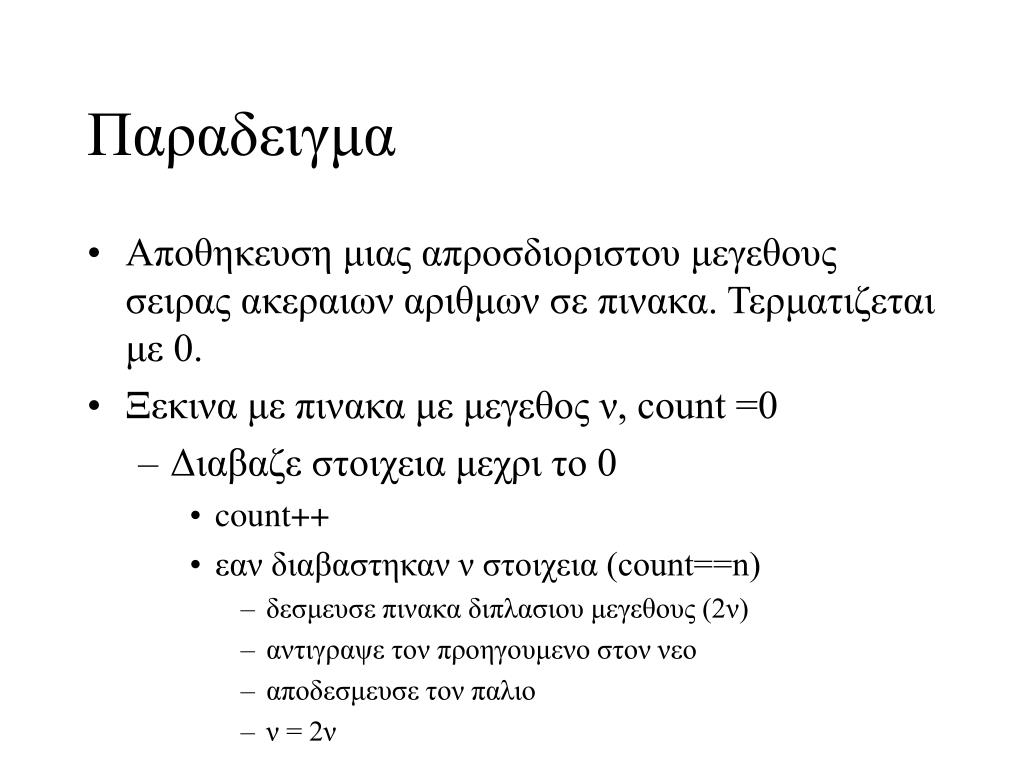 Παραδειγμα

• Αποθηκευση μιας απροσδιοριστου μεγεθους σειρας ακεραιων αριθμων σε πινακα. Τερματιζεται με 0.

• Ξεκινα με πινακα με μεγεθος ν, count =0

– Διαβαζε στοιχεια μεχρι το 0

• count++

• εαν διαβαστηκαν ν στοιχεια (count==n)

– δεσμευσε πινακα διπλασιου μεγεθους (2ν)

– αντιγραψε τον προηγουμενο στον νεο

– αποδεσμευσε τον παλιο

– ν = 2ν